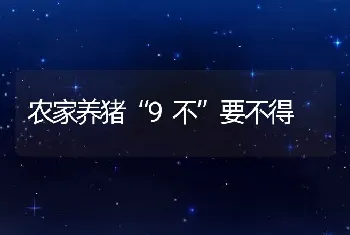 农家养猪“9 不”要不得